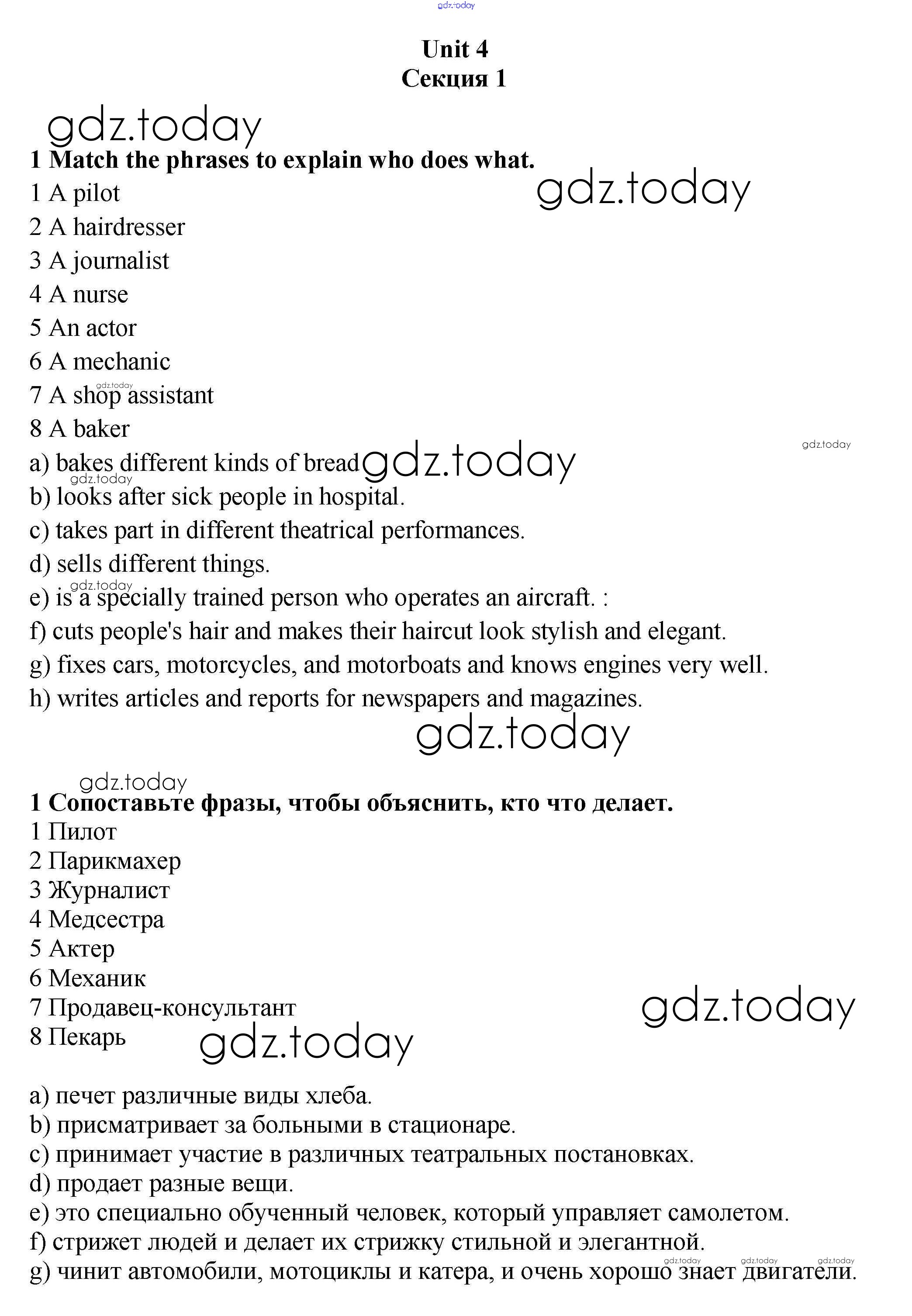 gdz.today

Unit 4
Секция 1

gdz.today

1 Match the phrases to explain who does what.

gdz.today

1 A pilot
2 A hairdresser
3 A journalist
4 A nurse
5 An actor
6 A mechanic
7 A shop assistant
8 A baker

gdz.today

a) bakes different kinds of bread
b) looks after sick people in hospital.
c) takes part in different theatrical performances.
d) sells different things.
e) is a specially trained person who operates an aircraft. :
f) cuts people's hair and makes their haircut look stylish and elegant.
g) fixes cars, motorcycles, and motorboats and knows engines very well.
h) writes articles and reports for newspapers and magazines.

gdz.today

gdz.today

1 Сопоставьте фразы, чтобы объяснить, кто что делает.
1 Пилот
2 Парикмахер
3 Журналист
4 Медсестра
5 Актер
6 Механик
7 Продавец-консультант
8 Пекарь

gdz.today

gdz.today

a) печет различные виды хлеба.
b) присматривает за больными в стационаре.
c) принимает участие в различных театральных постановках.
d) продает разные вещи.
e) это специально обученный человек, который управляет самолетом.
f) стрижет людей и делает их стрижку стильной и элегантной.
g) чинит автомобили, мотоциклы и катера, и очень хорошо знает двигатели.